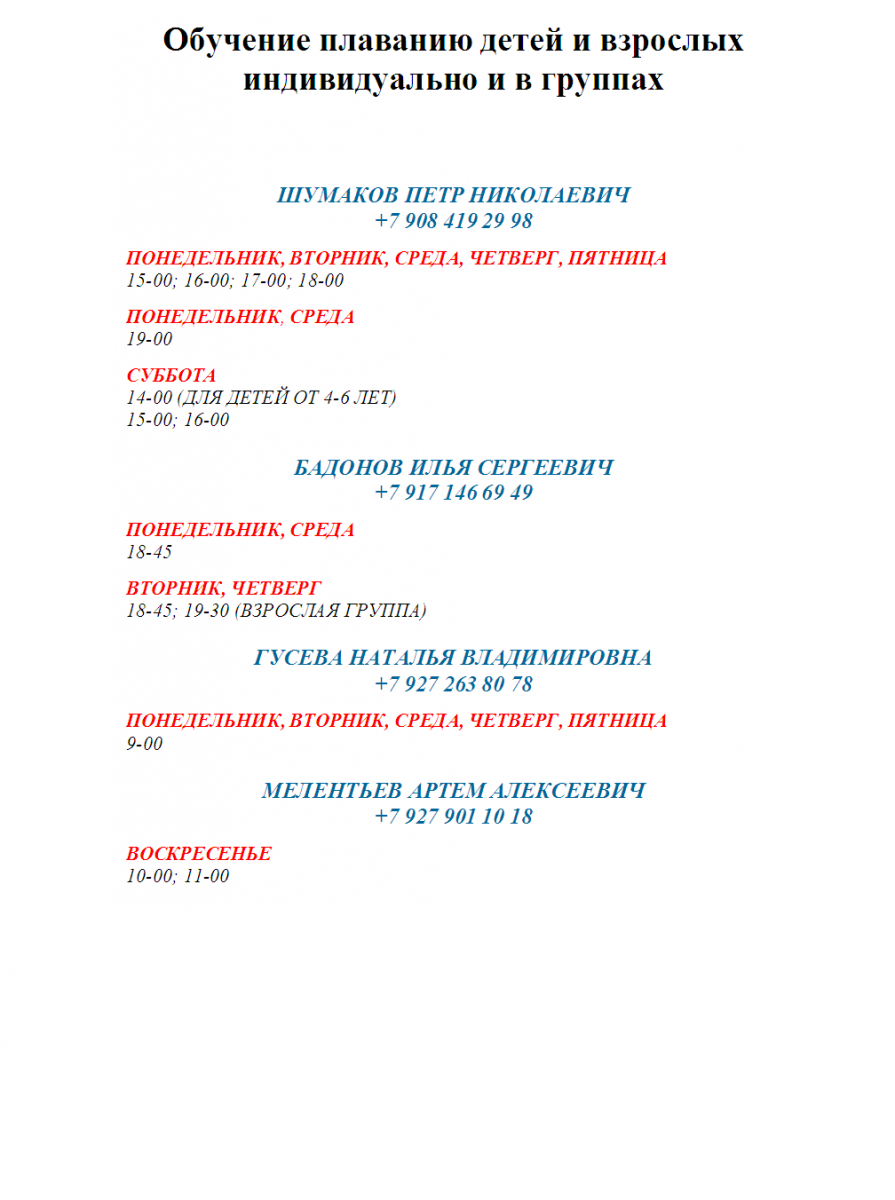 Обучение плаванию детей и взрослых индивидуально и в группах

ШУМАКОВ ПЕТР НИКОЛАЕВИЧ
+7 908 419 29 98

ПОНЕДЕЛЬНИК, ВТОРНИК, СРЕДА, ЧЕТВЕРГ, ПЯТНИЦА
15-00; 16-00; 17-00; 18-00

ПОНЕДЕЛЬНИК, СРЕДА
19-00

СУББОТА
14-00 (ДЛЯ ДЕТЕЙ ОТ 4-6 ЛЕТ)
15-00; 16-00

БАДОНОВ ИЛЬЯ СЕРГЕЕВИЧ
+7 917 146 69 49

ПОНЕДЕЛЬНИК, СРЕДА
18-45

ВТОРНИК, ЧЕТВЕРГ
18-45; 19-30 (ВЗРОСЛАЯ ГРУППА)

ГУСЕВА НАТАЛЬЯ ВЛАДИМИРОВНА
+7 927 263 80 78

ПОНЕДЕЛЬНИК, ВТОРНИК, СРЕДА, ЧЕТВЕРГ, ПЯТНИЦА
9-00

МЕЛЕНТЬЕВ АРТЕМ АЛЕКСЕЕВИЧ
+7 927 901 10 18

ВОСКРЕСЕНЬЕ
10-00; 11-00